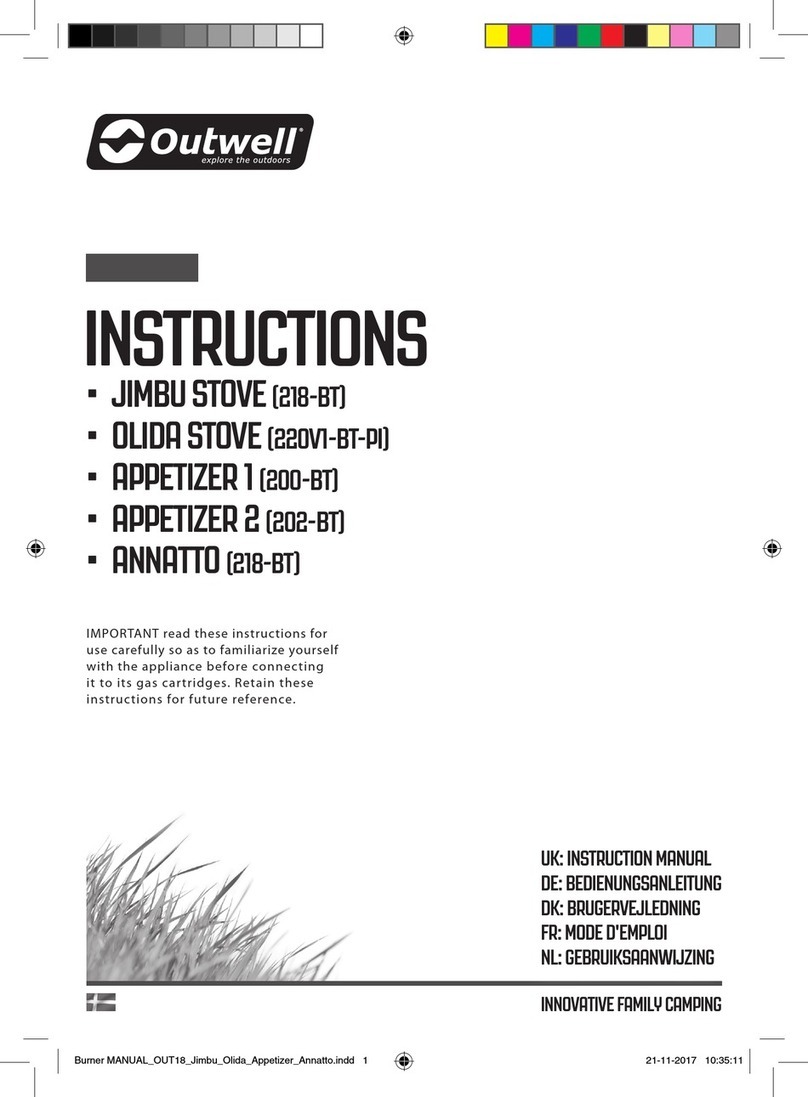 Outwell®
explore the outdoors

INSTRUCTIONS
▪ JIMBU STOVE (218-BT)
▪ OLIDA STOVE (220V1-BT-PI)
▪ APPETIZER 1 (200-BT)
▪ APPETIZER 2 (202-BT)
▪ ANNATTO (218-BT)

IMPORTANT read these instructions for use carefully so as to familiarize yourself with the appliance before connecting it to its gas cartridges. Retain these instructions for future reference.

UK: INSTRUCTION MANUAL
DE: BEDIENUNGSANLEITUNG
DK: BRUGERVEJLEDNING
FR: MODE D'EMPLOI
NL: GEBRUIKSAANWIJZING

INNOVATIVE FAMILY CAMPING

Burner MANUAL_OUT18_Jimbu_Olida_Appetizer_Annatto.indd 1
21-11-2017 10:35:11